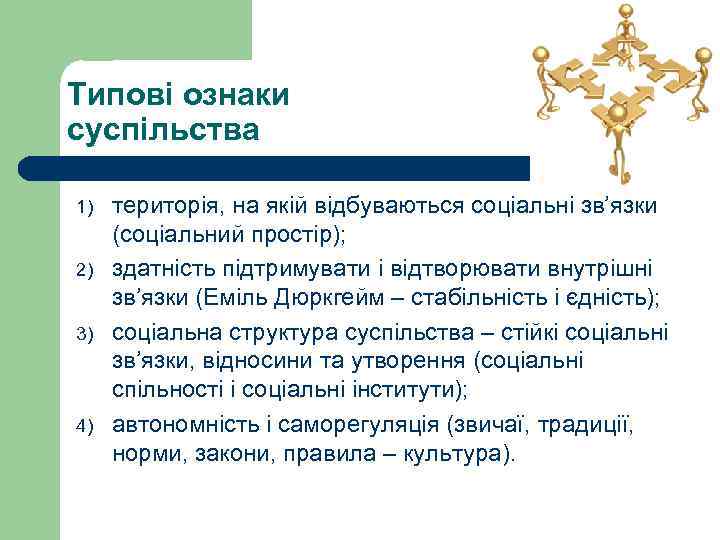 Типові ознаки суспільства

1) територія, на якій відбуваються соціальні зв’язки (соціальний простір);
2) здатність підтримувати і відтворювати внутрішні зв’язки (Еміль Дюркгейм – стабільність і єдність);
3) соціальна структура суспільства – стійкі соціальні зв’язки, відносини та утворення (соціальні спільності і соціальні інститути);
4) автономність і саморегуляція (звичаї, традиції, норми, закони, правила – культура).